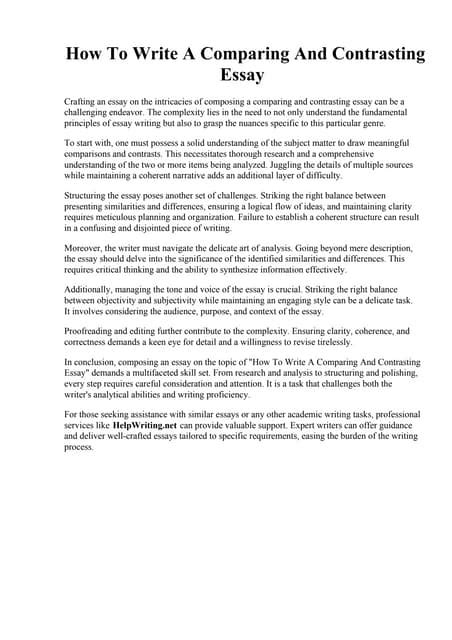 How To Write A Comparing And Contrasting Essay

Crafting an essay on the intricacies of composing a comparing and contrasting essay can be a challenging endeavor. The complexity lies in the need to not only understand the fundamental principles of essay writing but also to grasp the nuances specific to this particular genre.

To start with, one must possess a solid understanding of the subject matter to draw meaningful comparisons and contrasts. This necessitates thorough research and a comprehensive understanding of the two or more items being analyzed. Juggling the details of multiple sources while maintaining a coherent narrative adds an additional layer of difficulty.

Structuring the essay poses another set of challenges. Striking the right balance between presenting similarities and differences, ensuring a logical flow of ideas, and maintaining clarity requires meticulous planning and organization. Failure to establish a coherent structure can result in a confusing and disjointed piece of writing.

Moreover, the writer must navigate the delicate art of analysis. Going beyond mere description, the essay should delve into the significance of the identified similarities and differences. This requires critical thinking and the ability to synthesize information effectively.

Additionally, managing the tone and voice of the essay is crucial. Striking the right balance between objectivity and subjectivity while maintaining an engaging style can be a delicate task. It involves considering the audience, purpose, and context of the essay.

Proofreading and editing further contribute to the complexity. Ensuring clarity, coherence, and correctness demands a keen eye for detail and a willingness to revise tirelessly.

In conclusion, composing an essay on the topic of "How To Write A Comparing And Contrasting Essay" demands a multifaceted skill set. From research and analysis to structuring and polishing, every step requires careful consideration and attention. It is a task that challenges both the writer's analytical abilities and writing proficiency.

For those seeking assistance with similar essays or any other academic writing tasks, professional services like HelpWriting.net can provide valuable support. Expert writers can offer guidance and deliver well-crafted essays tailored to specific requirements, easing the burden of the writing process.